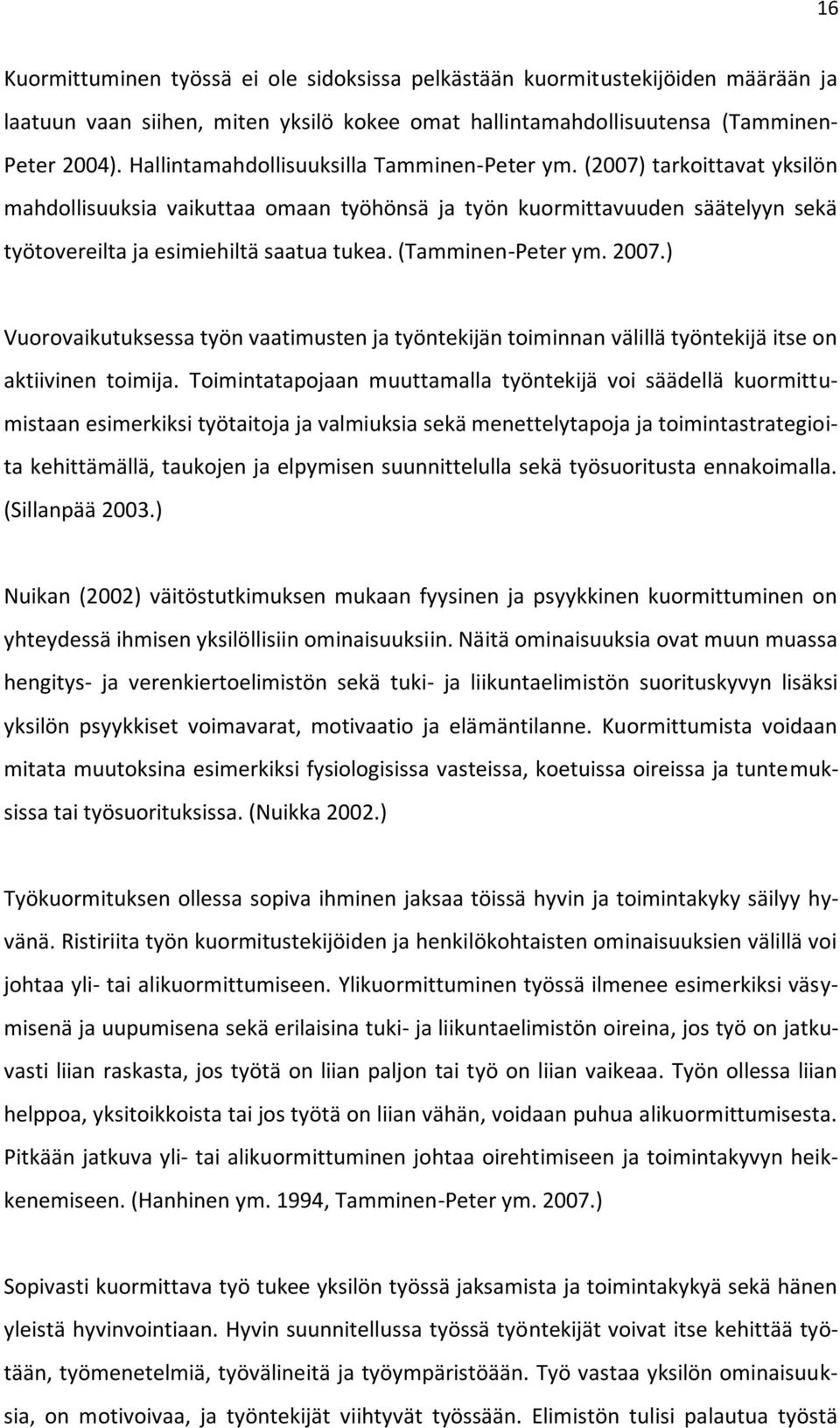 16

Kuormittuminen työssä ei ole sidoksissa pelkästään kuormitustekijöiden määrään ja laatuun vaan siihen, miten yksilö kokee omat hallintamahdollisuutensa (Tamminen-Peter 2004). Hallintamahdollisuuksilla Tamminen-Peter ym. (2007) tarkoittavat yksilön mahdollisuuksia vaikuttaa omaan työhönsä ja työn kuormittavuuden säätelyyn sekä työtovereilta ja esimiehiltä saatua tukea. (Tamminen-Peter ym. 2007.)

Vuorovaikutuksessa työn vaatimusten ja työntekijän toiminnan välillä työntekijä itse on aktiivinen toimija. Toimintatapojaan muuttamalla työntekijä voi säädellä kuormittumistaan esimerkiksi työtaitoja ja valmiuksia sekä menettelytapoja ja toimintastrategioita kehittämällä, taukojen ja elpymisen suunnittelulla sekä työsuoritusta ennakoimalla. (Sillanpää 2003.)

Nuikan (2002) väitöstutkimuksen mukaan fyysinen ja psyykkinen kuormittuminen on yhteydessä ihmisen yksilöllisiin ominaisuuksiin. Näitä ominaisuuksia ovat muun muassa hengitys- ja verenkiertoelimistön sekä tuki- ja liikuntaelimistön suorituskyvyn lisäksi yksilön psyykkiset voimavarat, motivaatio ja elämäntilanne. Kuormittumista voidaan mitata muutoksina esimerkiksi fysiologisissa vasteissa, koetuissa oireissa ja tuntemuksissa tai työsuorituksissa. (Nuikka 2002.)

Työkuormituksen ollessa sopiva ihminen jaksaa töissä hyvin ja toimintakyky säilyy hyvänä. Ristiriita työn kuormitustekijöiden ja henkilökohtaisten ominaisuuksien välillä voi johtaa yli- tai alikuormittumiseen. Ylikuormittuminen työssä ilmenee esimerkiksi väsymisenä ja uupumisena sekä erilaisina tuki- ja liikuntaelimistön oireina, jos työ on jatkuvasti liian raskasta, jos työtä on liian paljon tai työ on liian vaikeaa. Työn ollessa liian helppoa, yksitoikkoista tai jos työtä on liian vähän, voidaan puhua alikuormittumisesta. Pitkään jatkuva yli- tai alikuormittuminen johtaa oirehtimiseen ja toimintakyvyn heikkenemiseen. (Hanhinen ym. 1994, Tamminen-Peter ym. 2007.)

Sopivasti kuormittava työ tukee yksilön työssä jaksamista ja toimintakykyä sekä hänen yleistä hyvinvointiaan. Hyvin suunnitellussa työssä työntekijät voivat itse kehittää työtään, työmenetelmiä, työvälineitä ja työympäristöään. Työ vastaa yksilön ominaisuuksia, on motivoivaa, ja työntekijät viihtyvät työssään. Elimistön tulisi palautua työstä